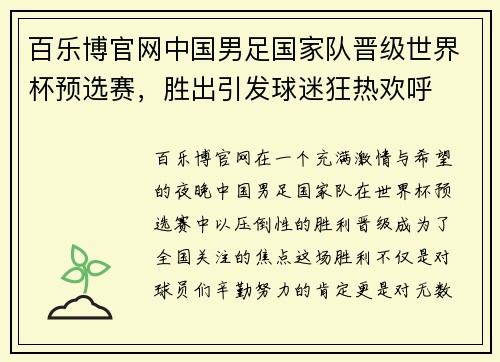 百乐博官网中国男足国家队晋级世界杯预选赛，胜出引发球迷狂热欢呼

百乐博官网在一个充满激情与希望的夜晚中国男足国家队在世界杯预选赛中以压倒性的胜利晋级成为了全国关注的焦点这场胜利不仅是对球员们辛勤努力的肯定更是对无数